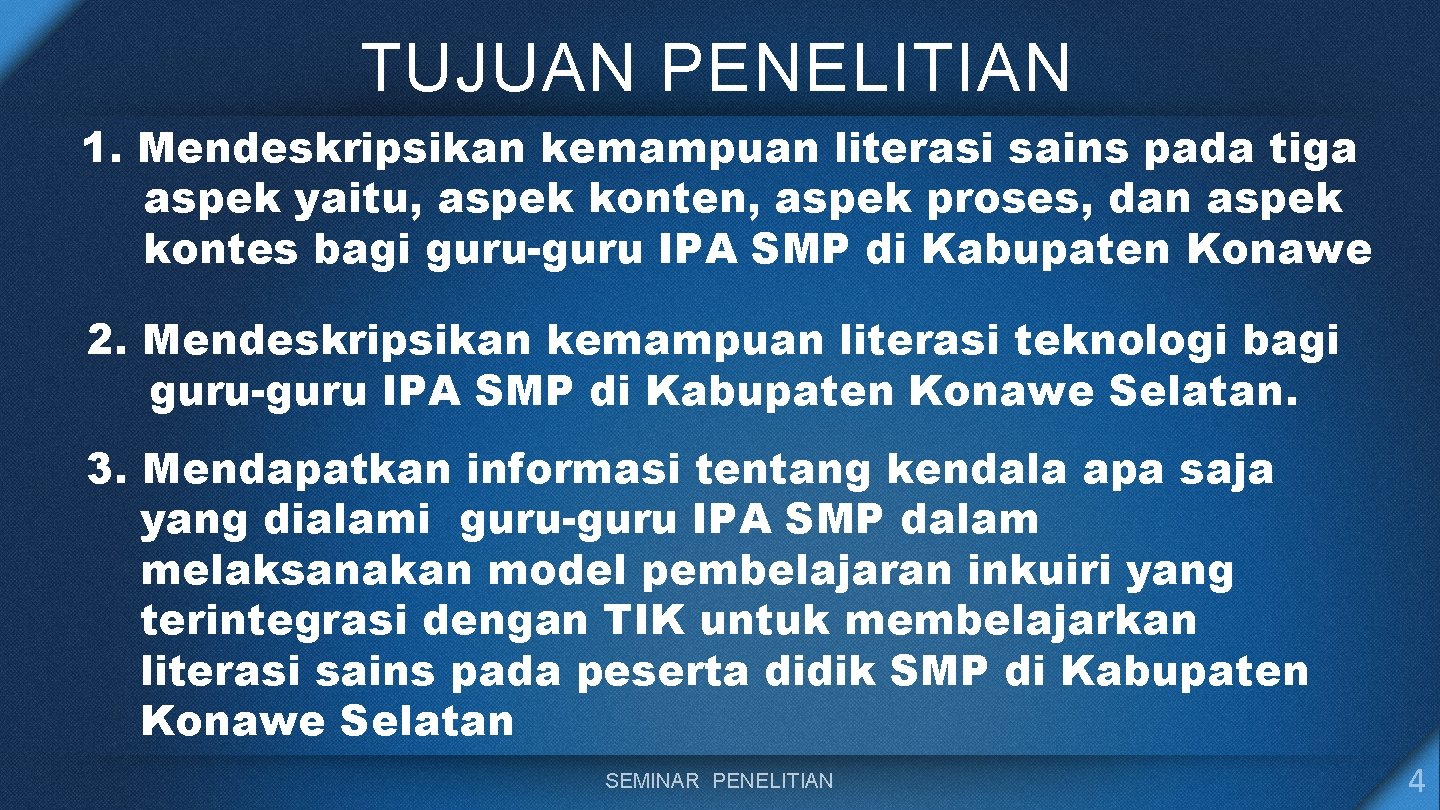 TUJUAN PENELITIAN

1. Mendeskripsikan kemampuan literasi sains pada tiga aspek yaitu, aspek konten, aspek proses, dan aspek kontes bagi guru-guru IPA SMP di Kabupaten Konawe

2. Mendeskripsikan kemampuan literasi teknologi bagi guru-guru IPA SMP di Kabupaten Konawe Selatan.

3. Mendapatkan informasi tentang kendala apa saja yang dialami guru-guru IPA SMP dalam melaksanakan model pembelajaran inkuiri yang terintegrasi dengan TIK untuk membelajarkan literasi sains pada peserta didik SMP di Kabupaten Konawe Selatan

SEMINAR PENELITIAN

4